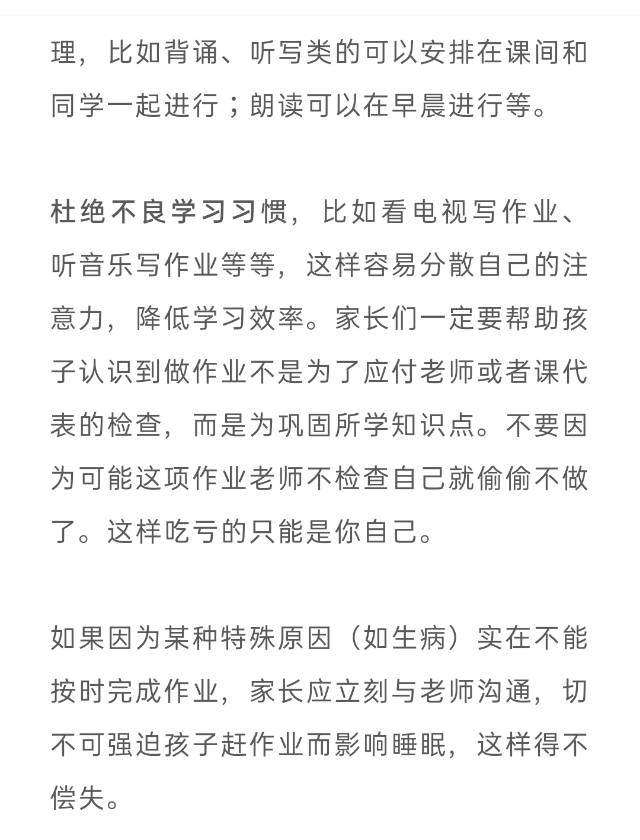 理，比如背诵、听写类的可以安排在课间和同学一起进行；朗读可以在早晨进行等。

杜绝不良学习习惯，比如看电视写作业、听音乐写作业等等，这样容易分散自己的注意力，降低学习效率。家长们一定要帮助孩子认识到做作业不是为了应付老师或者课代表的检查，而是为巩固所学知识点。不要因为可能这项作业老师不检查自己就偷偷不做了。这样吃亏的只能是你自己。

如果因为某种特殊原因（如生病）实在不能按时完成作业，家长应立刻与老师沟通，切不可强迫孩子赶作业而影响睡眠，这样得不偿失。